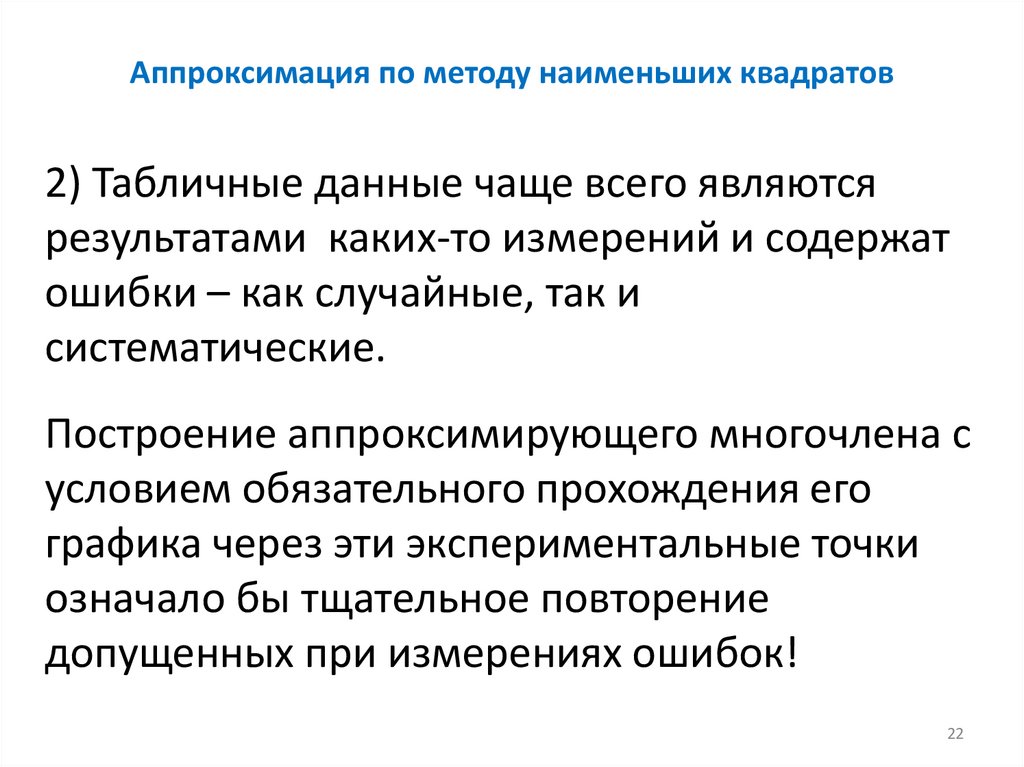 Аппроксимация по методу наименьших квадратов

2) Табличные данные чаще всего являются результатами  каких-то измерений и содержат ошибки – как случайные, так и систематические.

Построение аппроксимирующего многочлена с условием обязательного прохождения его графика через эти экспериментальные точки означало бы тщательное повторение допущенных при измерениях ошибок!

22